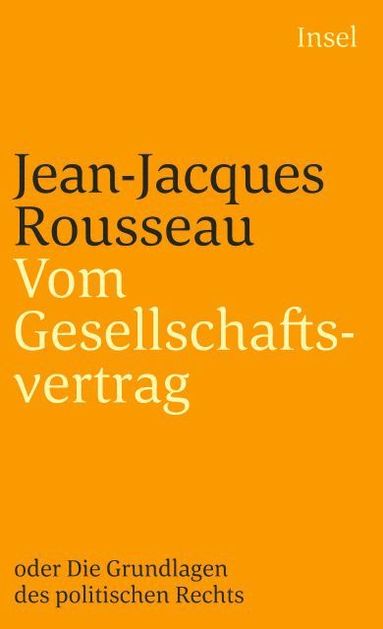 Insel

Jean-Jacques Rousseau
Vom Gesellschaftsvertrag

oder Die Grundlagen des politischen Rechts